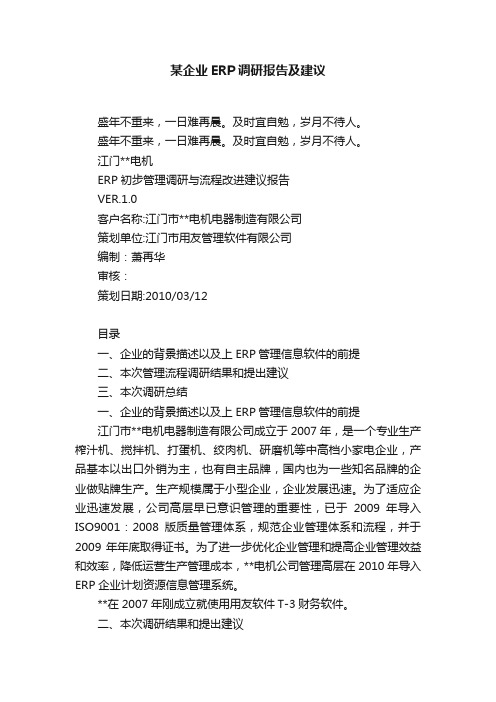 某企业ERP调研报告及建议

盛年不重来，一日难再晨。及时宜自勉，岁月不待人。
盛年不重来，一日难再晨。及时宜自勉，岁月不待人。
江门**电机
ERP 初步管理调研与流程改进建议报告
VER.1.0
客户名称:江门市**电机电器制造有限公司
策划单位:江门市用友管理软件有限公司
编制：萧再华
审核：
策划日期:2010/03/12

目录
一、企业的背景描述以及上 ERP 管理信息软件的前提
二、本次管理流程调研结果和提出建议
三、本次调研总结
一、企业的背景描述以及上 ERP 管理信息软件的前提
江门市**电机电器制造有限公司成立于 2007 年，是一个专业生产榨汁机、搅拌机、打蛋机、绞肉机、研磨机等中高档小家电企业，产品基本以出口外销为主，也有自主品牌，国内也为一些知名品牌的企业做贴牌生产。生产规模属于小型企业，企业发展迅速。为了适应企业迅速发展，公司高层早已意识管理的重要性，已于 2009 年导入 ISO9001：2008 版质量管理体系，规范企业管理体系和流程，并于 2009 年年底取得证书。为了进一步优化企业管理和提高企业管理效益和效率，降低运营生产管理成本，**电机公司管理高层在 2010 年导入 ERP 企业计划资源信息管理系统。
**在 2007 年刚成立就使用用友软件 T-3 财务软件。
二、本次调研结果和提出建议